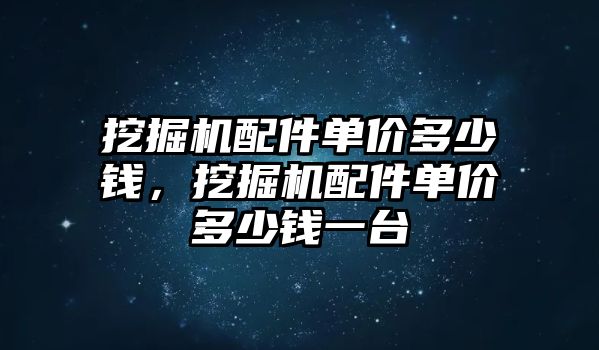 挖掘机配件单价多少钱，挖掘机配件单价多少钱一台